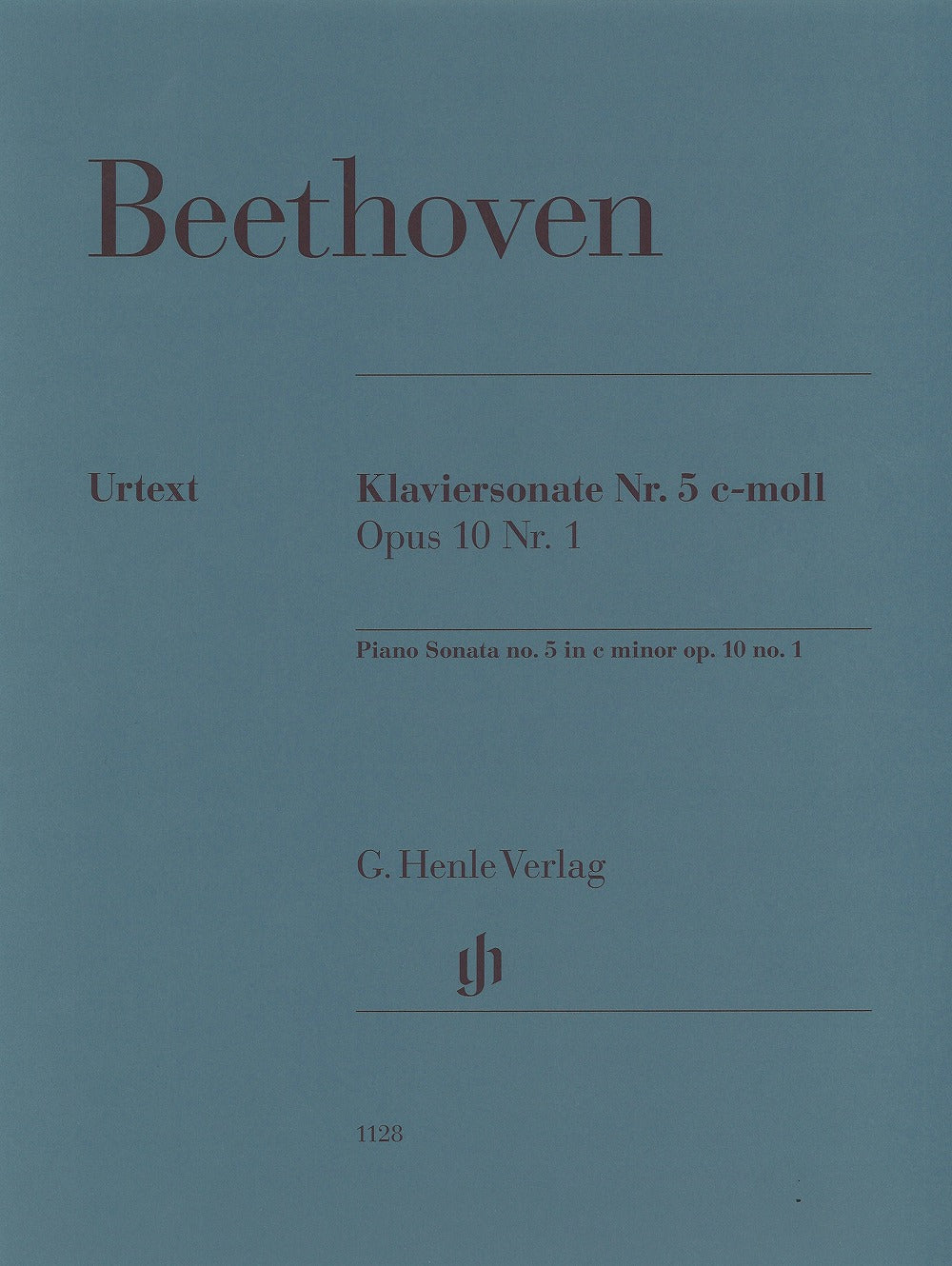 Beethoven

Urtext

Klaviersonate Nr. 5 c-moll
Opus 10 Nr. 1

Piano Sonata no. 5 in c minor op. 10 no. 1

G. Henle Verlag

1128